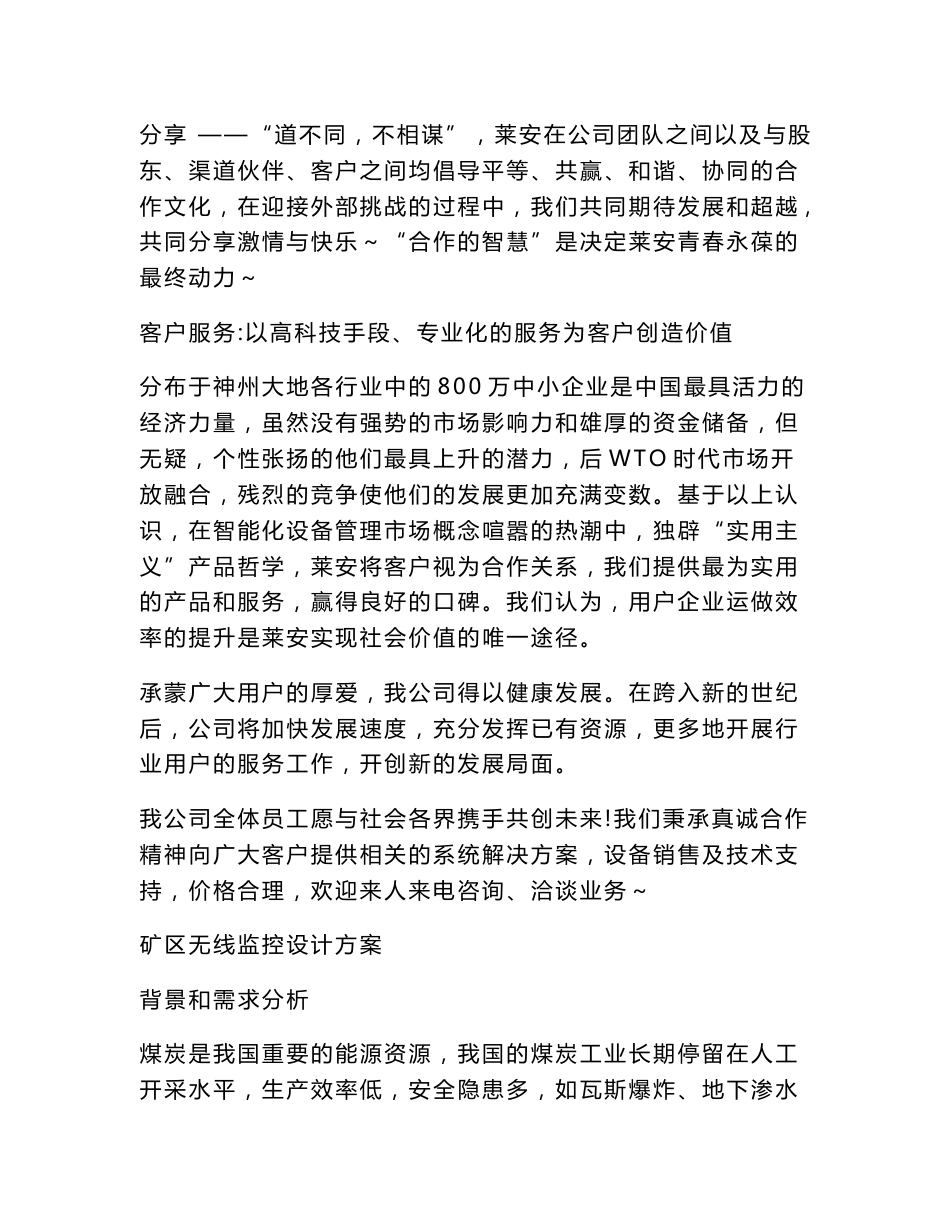 分享 ——“道不同，不相谋”，莱安在公司团队之间以及与股东、渠道伙伴、客户之间均倡导平等、共赢、和谐、协同的合作文化，在迎接外部挑战的过程中，我们共同期待发展和超越，共同分享激情与快乐～“合作的智慧”是决定莱安青春永葆的最终动力～

客户服务:以高科技手段、专业化的服务为客户创造价值

分布于神州大地各行业中的800万中小企业是中国最具活力的经济力量，虽然没有强势的市场影响力和雄厚的资金储备，但无疑，个性张扬的他们最具上升的潜力，后WTO时代市场开放融合，残烈的竞争使他们的发展更加充满变数。基于以上认识，在智能化设备管理市场概念喧嚣的热潮中，独辟“实用主义”产品哲学，莱安将客户视为合作关系，我们提供最为实用的产品和服务，赢得良好的口碑。我们认为，用户企业运做效率的提升是莱安实现社会价值的唯一途径。

承蒙广大用户的厚爱，我公司得以健康发展。在跨入新的世纪后，公司将加快发展速度，充分发挥已有资源，更多地开展行业用户的服务工作，开创新的发展局面。

我公司全体员工愿与社会各界携手共创未来!我们秉承真诚合作精神向广大客户提供相关的系统解决方案，设备销售及技术支持，价格合理，欢迎来人来电咨询、洽谈业务～

矿区无线监控设计方案

背景和需求分析

煤炭是我国重要的能源资源，我国的煤炭工业长期停留在人工开采水平，生产效率低，安全隐患多，如瓦斯爆炸、地下渗水